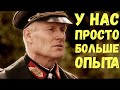 У НАС
ПРОСТО
БОЛЬШЕ
ОПЫТА